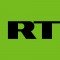 RT